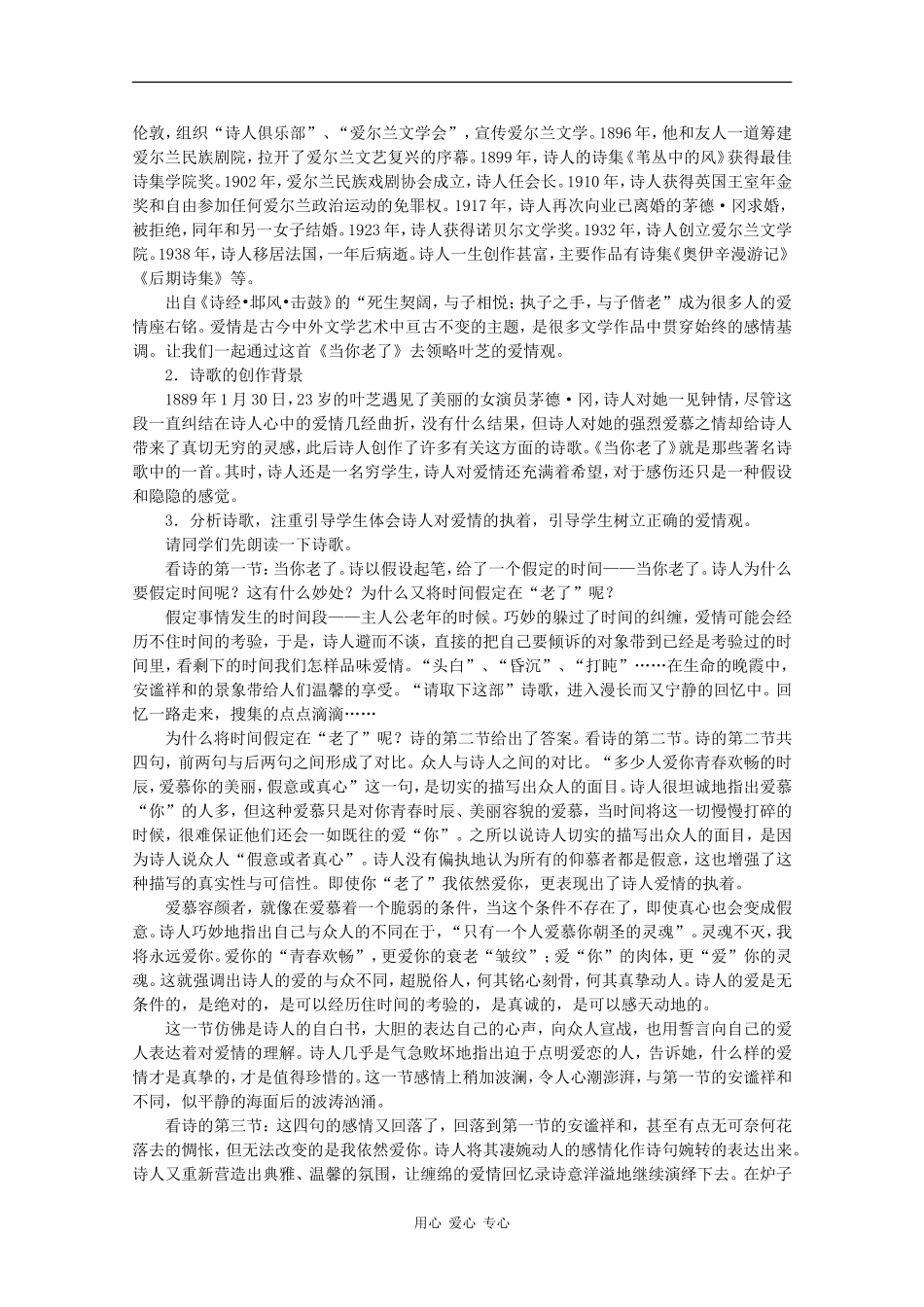 伦敦，组织“诗人俱乐部”、“爱尔兰文学会”，宣传爱尔兰文学。1896年，他和友人一道筹建爱尔兰民族剧院，拉开了爱尔兰文艺复兴的序幕。1899年，诗人的诗集《苇丛中的风》获得最佳诗集学院奖。1902年，爱尔兰民族戏剧协会成立，诗人任会长。1910年，诗人获得英国王室年金奖和自由参加任何爱尔兰政治运动的免罪权。1917年，诗人再次向业已离婚的茅德·冈求婚，被拒绝，同年和另一女子结婚。1923年，诗人获得诺贝尔文学奖。1932年，诗人创立爱尔兰文学院。1938年，诗人移居法国，一年后病逝。诗人一生创作甚富，主要作品有诗集《奥伊辛漫游记》《后期诗集》等。

出自《诗经•邶风•击鼓》的“死生契阔，与子相悦；执子之手，与子偕老”成为很多人的爱情座右铭。爱情是古今中外文学艺术中亘古不变的主题，是很多文学作品中贯穿始终的感情基调。让我们一起通过这首《当你老了》去领略叶芝的爱情观。

2．诗歌的创作背景

1889年1月30日，23岁的叶芝遇见了美丽的女演员茅德·冈，诗人对她一见钟情，尽管这段一直纠结在诗人心中的爱情几经曲折，没有什么结果，但诗人对她的强烈爱慕之情却给诗人带来了真切无穷的灵感，此后诗人创作了许多有关这方面的诗歌。《当你老了》就是那些著名诗歌中的一首。其时，诗人还是一名穷学生，诗人对爱情还充满着希望，对于感伤还只是一种假设和隐隐的感觉。

3．分析诗歌，注重引导学生体会诗人对爱情的执着，引导学生树立正确的爱情观。

请同学们先朗读一下诗歌。

看诗的第一节：当你老了。诗以假设起笔，给了一个假定的时间——当你老了。诗人为什么要假定时间呢？这有什么妙处？为什么又将时间假定在“老了”呢？

假定事情发生的时间段——主人公老年的时候。巧妙的躲过了时间的纠缠，爱情可能会经历不住时间的考验，于是，诗人避而不谈，直接的把自己要倾诉的对象带到已经是考验过的时间里，看剩下的时间我们怎样品味爱情。“头白”、“昏沉”、“打盹”……在生命的晚霞中，安谧祥和的景象带给人们温馨的享受。“请取下这部”诗歌，进入漫长而又宁静的回忆中。回忆一路走来，搜集的点点滴滴……

为什么将时间假定在“老了”呢？诗的第二节给出了答案。看诗的第二节。诗的第二节共四句，前两句与后两句之间形成了对比。众人与诗人之间的对比。“多少人爱你青春欢畅的时辰，爱慕你的美丽，假意或真心”这一句，是切实的描写出众人的面目。诗人很坦诚地指出爱慕“你”的人多，但这种爱慕只是对你青春时辰、美丽容貌的爱慕，当时间将这一切慢慢打碎的时候，很难保证他们还会一如既往的爱“你”。之所以说诗人切实的描写出众人的面目，是因为诗人说众人“假意或者真心”。诗人没有偏执地认为所有的仰慕者都是假意，这也增强了这种描写的真实性与可信性。即使你“老了”我依然爱你，更表现出了诗人爱情的执着。

爱慕容颜者，就像在爱慕着一个脆弱的条件，当这个条件不存在了，即使真心也会变成假意。诗人巧妙地指出自己与众人的不同在于，“只有一个人爱慕你朝圣的灵魂”。灵魂不灭，我将永远爱你。爱你的“青春欢畅”，更爱你的衰老“皱纹”；爱“你”的肉体，更“爱”你的灵魂。这就强调出诗人的爱的与众不同，超脱俗人，何其铭心刻骨，何其真挚动人。诗人的爱是无条件的，是绝对的，是可以经历住时间的考验的，是真诚的，是可以感天动地的。

这一节仿佛是诗人的自白书，大胆的表达自己的心声，向众人宣战，也用誓言向自己的爱人表达着对爱情的理解。诗人几乎是气急败坏地指出迫于点明爱恋的人，告诉她，什么样的爱情才是真挚的，才是值得珍惜的。这一节感情上稍加波澜，令人心潮澎湃，与第一节的安谧祥和不同，似平静的海面后的波涛汹涌。

看诗的第三节：这四句的感情又回落了，回落到第一节的安谧祥和，甚至有点无可奈何花落去的惆怅，但无法改变的是我依然爱你。诗人将其凄婉动人的感情化作诗句婉转的表达出来。诗人又重新营造出典雅、温馨的氛围，让缠绵的爱情回忆录诗意洋溢地继续演绎下去。在炉子

用心 爱心 专心